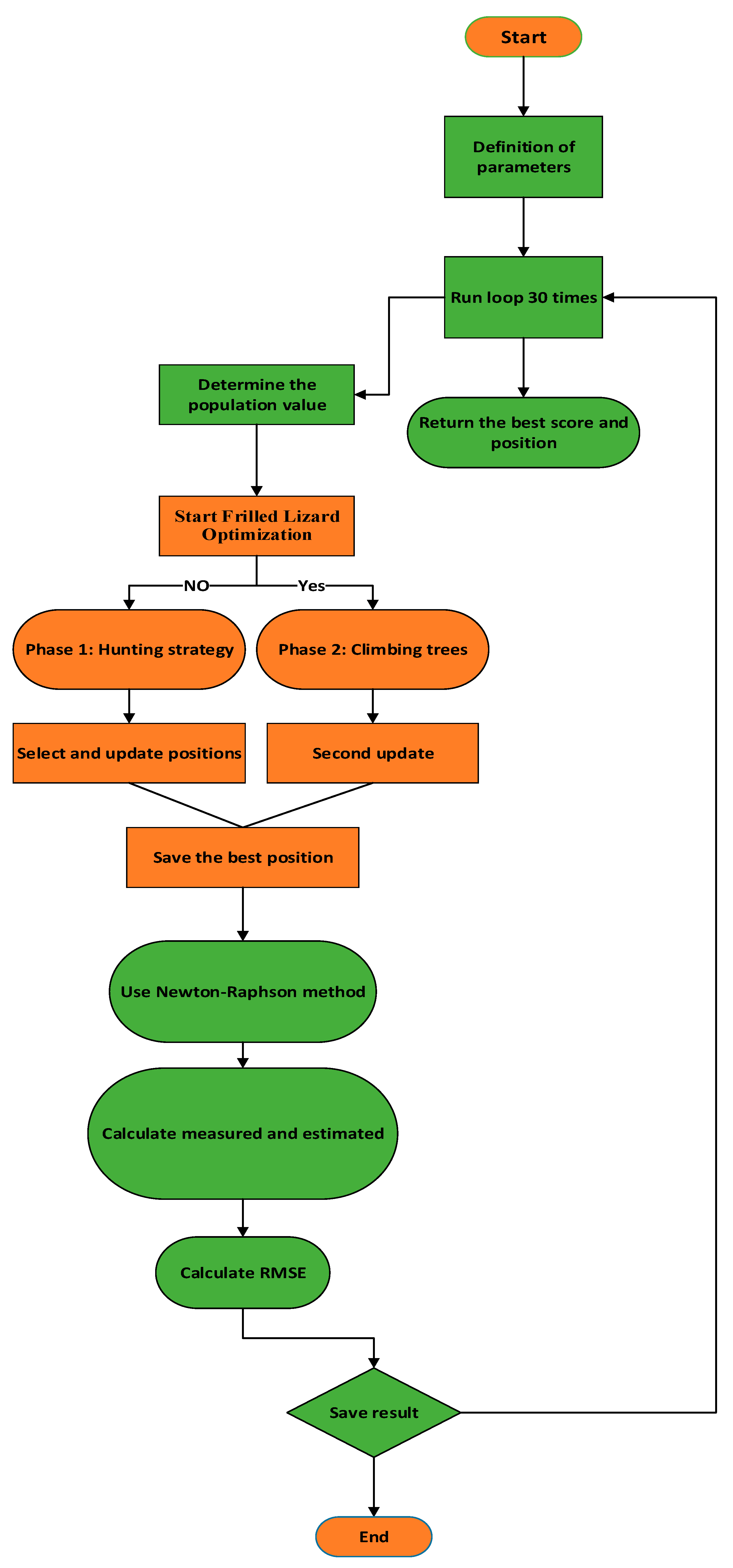 Start

Definition of parameters

Run loop 30 times

Determine the population value

Return the best score and position

Start Frilled Lizard Optimization

NO

Yes

Phase 1: Hunting strategy

Phase 2: Climbing trees

Select and update positions

Second update

Save the best position

Use Newton-Raphson method

Calculate measured and estimated

Calculate RMSE

Save result

End